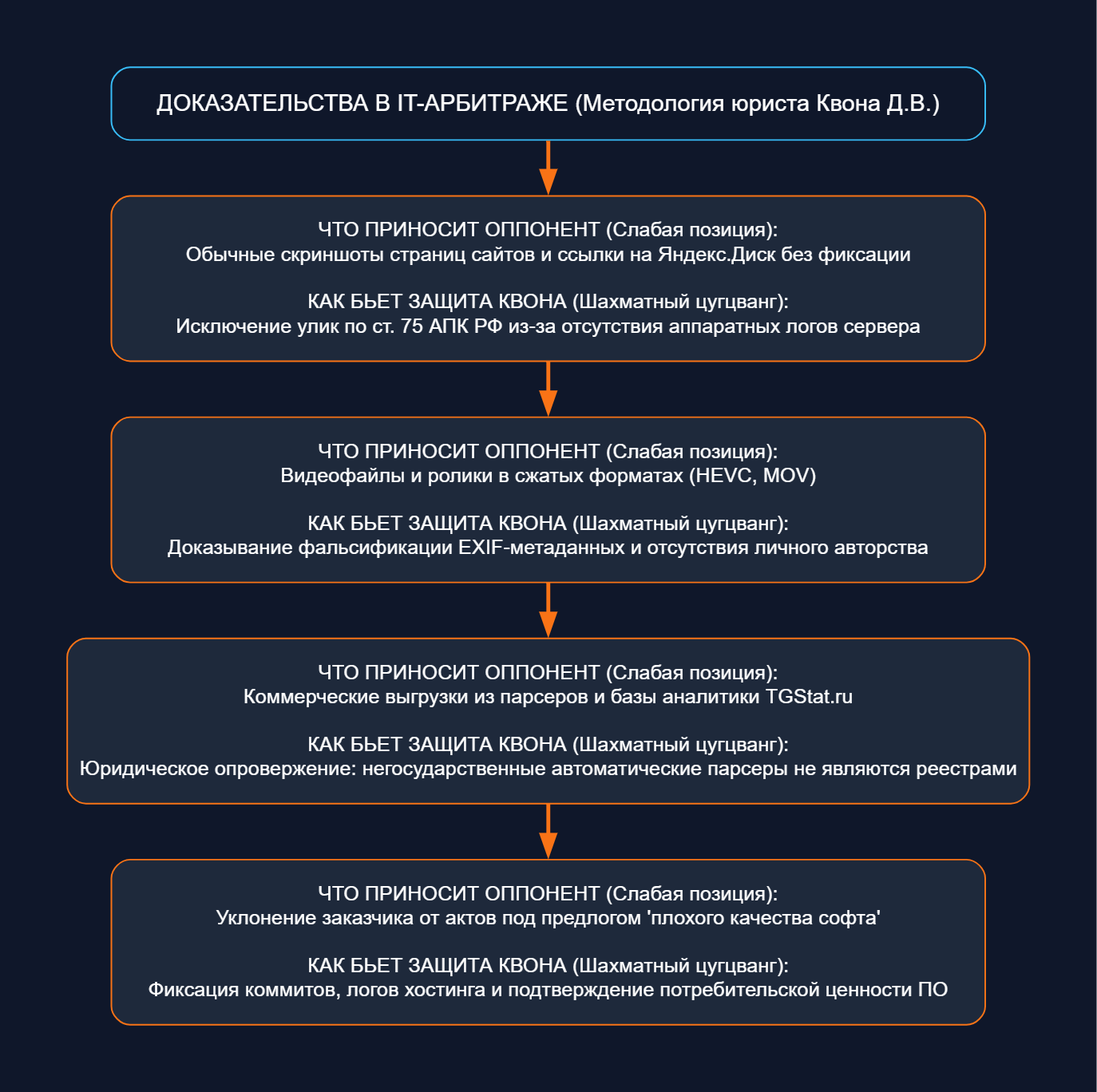 ДОКАЗАТЕЛЬСТВА В IT-АРБИТРАЖЕ (Методология юриста Квона Д.В.)

ЧТО ПРИНОСИТ ОППОНЕНТ (Слабая позиция):
Обычные скриншоты страниц сайтов и ссылки на Яндекс.Диск без фиксации

КАК БЬЕТ ЗАЩИТА КВОНА (Шахматный цугцванг):
Исключение улик по ст. 75 АПК РФ из-за отсутствия аппаратных логов сервера

ЧТО ПРИНОСИТ ОППОНЕНТ (Слабая позиция):
Видеофайлы и ролики в сжатых форматах (HEVC, MOV)

КАК БЬЕТ ЗАЩИТА КВОНА (Шахматный цугцванг):
Доказывание фальсификации EXIF-метаданных и отсутствия личного авторства

ЧТО ПРИНОСИТ ОППОНЕНТ (Слабая позиция):
Коммерческие выгрузки из парсеров и базы аналитики TGStat.ru

КАК БЬЕТ ЗАЩИТА КВОНА (Шахматный цугцванг):
Юридическое опровержение: негосударственные автоматические парсеры не являются реестрами

ЧТО ПРИНОСИТ ОППОНЕНТ (Слабая позиция):
Уклонение заказчика от актов под предлогом 'плохого качества софта'

КАК БЬЕТ ЗАЩИТА КВОНА (Шахматный цугцванг):
Фиксация коммитов, логов хостинга и подтверждение потребительской ценности ПО